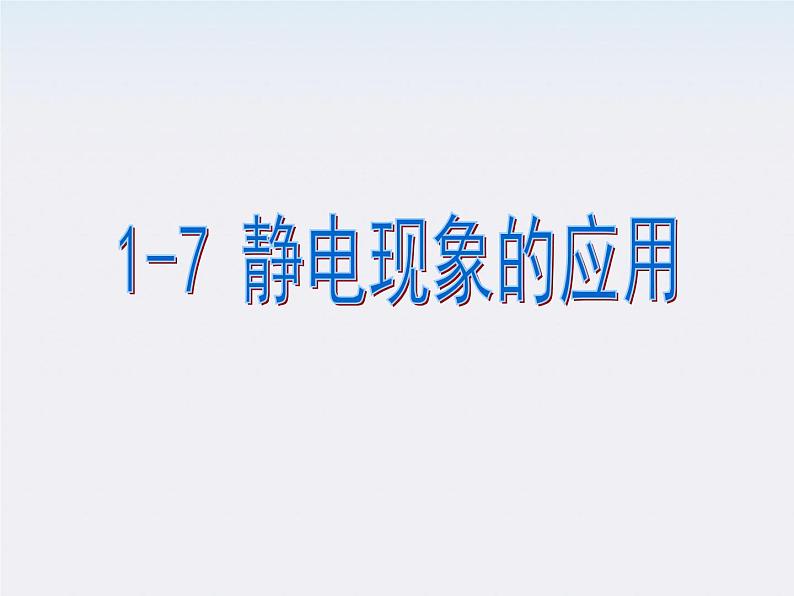 1-7 静电现象的应用